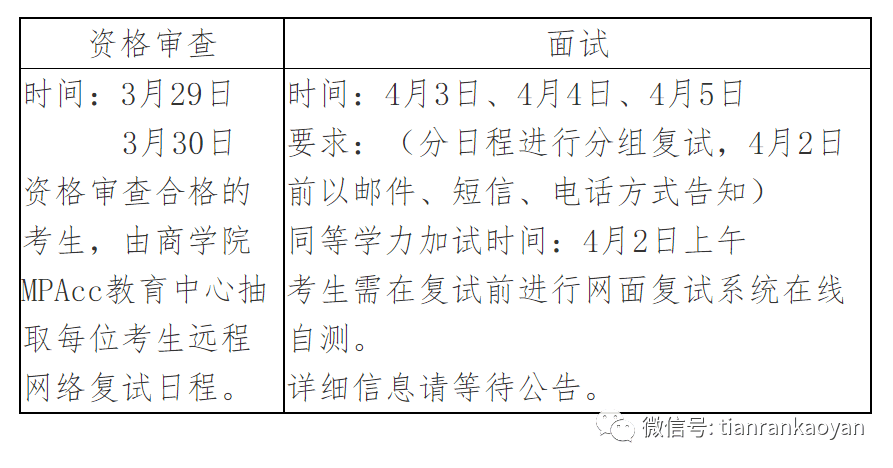 | 资格审查 | 面试 |
|---|---|
| 时间：3月29日 3月30日 资格审查合格的考生，由商学院MPAcc教育中心抽取每位考生远程网络复试日程。 | 时间：4月3日、4月4日、4月5日 要求：（分日程进行分组复试，4月2日前以邮件、短信、电话方式告知） 同等学力加试时间：4月2日上午 考生需在复试前进行网面复试系统在线自测。 详细信息请等待公告。 |

微信号: tianrankaoyan